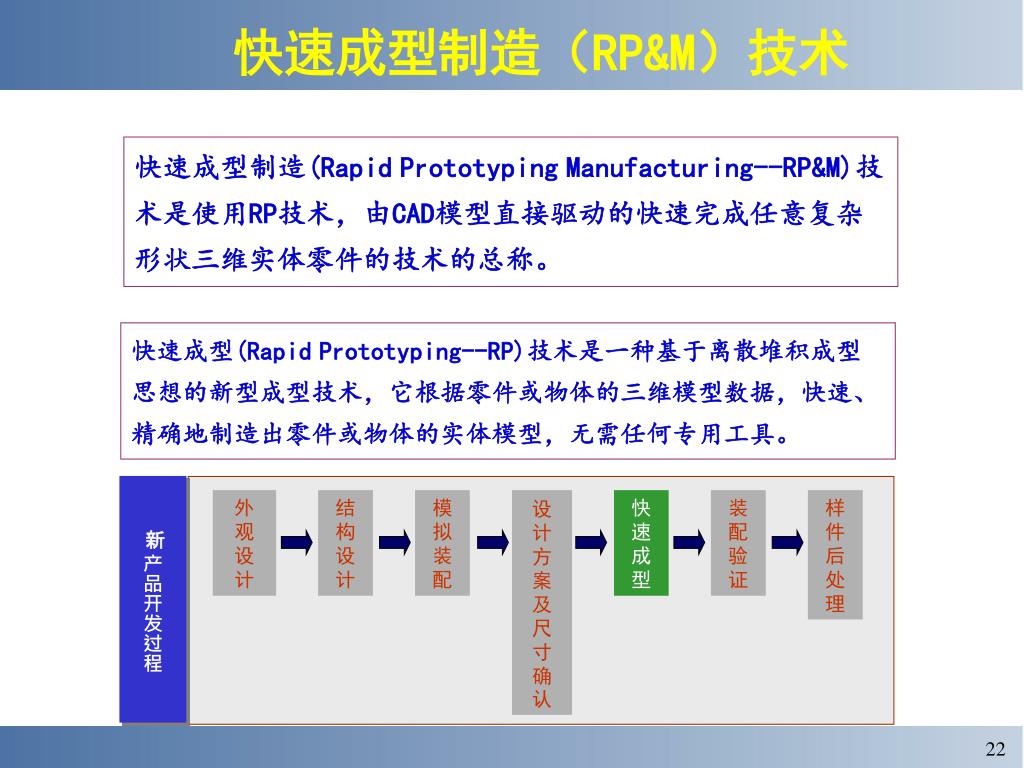 快速成型制造（RP&M）技术

快速成型制造(Rapid Prototyping Manufacturing--RP&M)技术是使用RP技术，由CAD模型直接驱动的快速完成任意复杂形状三维实体零件的技术的总称。

快速成型(Rapid Prototyping--RP)技术是一种基于离散堆积成型思想的新型成型技术，它根据零件或物体的三维模型数据，快速、精确地制造出零件或物体的实体模型，无需任何专用工具。

新产品开发过程

外观设计

结构设计

模拟装配

设计方案及尺寸确认

快速成型

装配验证

样件后处理

22